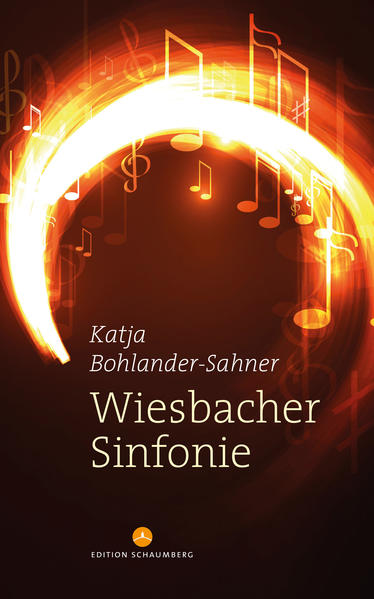 Katja
Bohlander-Sahner

Wiesbacher
Sinfonie

EDITION SCHAUMBERG